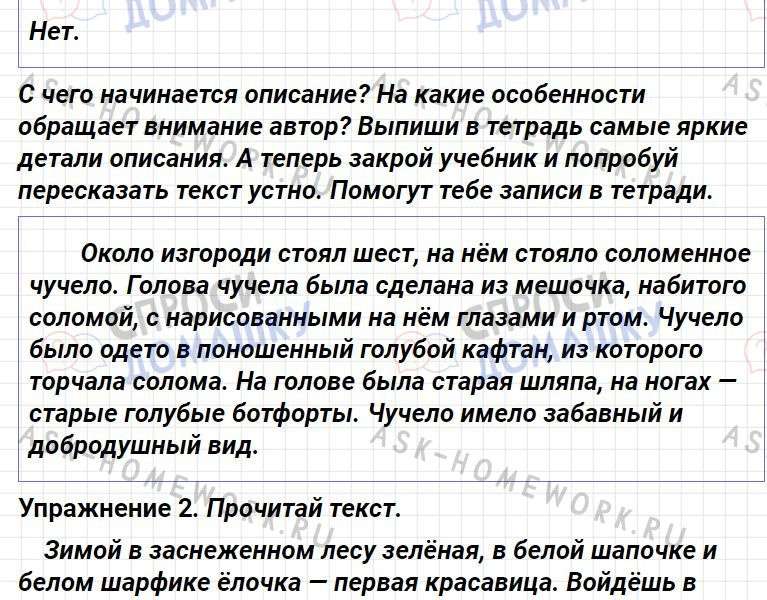 Нет.

С чего начинается описание? На какие особенности обращает внимание автор? Выпиши в тетрадь самые яркие детали описания. А теперь закрой учебник и попробуй пересказать текст устно. Помогут тебе записи в тетради.

Около изгороди стоял шест, на нём стояло соломенное чучело. Голова чучела была сделана из мешочка, набитого соломой, с нарисованными на нём глазами и ртом. Чучело было одето в поношенный голубой кафтан, из которого торчала солома. На голове была старая шляпа, на ногах — старые голубые ботфорты. Чучело имело забавный и добродушный вид.

Упражнение 2. Прочитай текст.

Зимой в заснеженном лесу зелёная, в белой шапочке и белом шарфике ёлочка — первая красавица. Войдёшь в

СПРОСИ ДОМАШКУ
ASK-HOMEWORK.RU